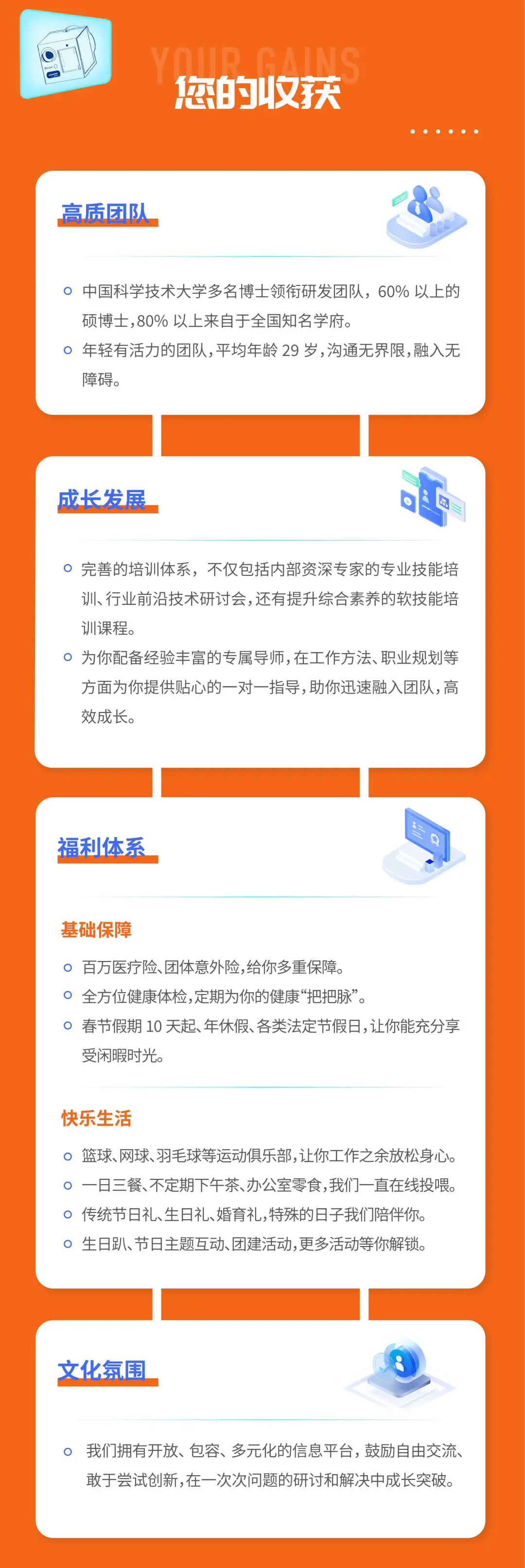 YOUR GAINS
您的收获

高质团队

中国科学技术大学多名博士领衔研发团队，60% 以上的硕博士，80% 以上来自于全国知名学府。
年轻有活力的团队，平均年龄 29 岁，沟通无界限，融入无障碍。

成长发展

完善的培训体系，不仅包括内部资深专家的专业技能培训、行业前沿技术研讨会，还有提升综合素养的软技能培训课程。
为你配备经验丰富的专属导师，在工作方法、职业规划等方面为你提供贴心的一对一指导，助你迅速融入团队，高效成长。

福利体系

基础保障

百万医疗险、团体意外险，给你多重保障。
全方位健康体检，定期为你的健康“把把脉”。
春节假期 10 天起、年休假、各类法定节假日，让你能充分享受闲暇时光。

快乐生活

篮球、网球、羽毛球等运动俱乐部，让你工作之余放松身心。
一日三餐、不定期下午茶、办公室零食，我们一直在线投喂。
传统节日礼、生日礼、婚育礼，特殊的日子我们陪伴你。
生日趴、节日主题互动、团建活动，更多活动等你解锁。

文化氛围

我们拥有开放、包容、多元化的信息平台，鼓励自由交流、敢于尝试创新，在一次次问题的研讨和解决中成长突破。